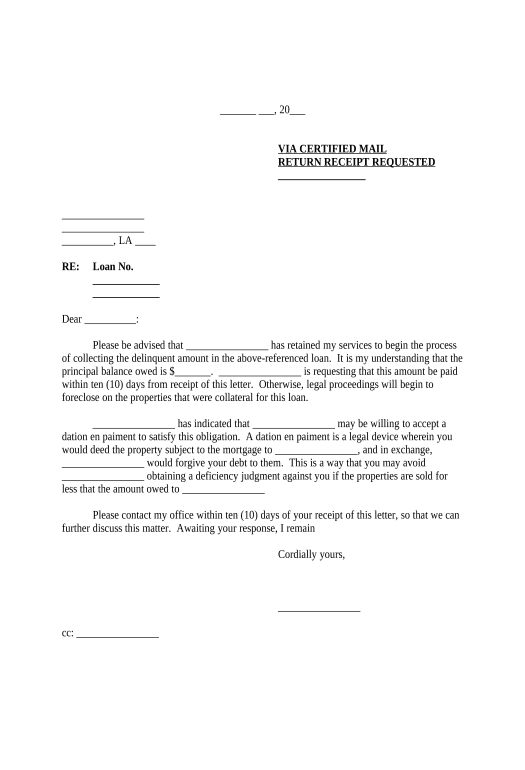 _______ ___, 20___

VIA CERTIFIED MAIL
RETURN RECEIPT REQUESTED
________________

________________
________________
__________, LA ____

RE: Loan No.
_____________
_____________

Dear __________:

Please be advised that ________________ has retained my services to begin the process of collecting the delinquent amount in the above-referenced loan. It is my understanding that the principal balance owed is $_______. ________________ is requesting that this amount be paid within ten (10) days from receipt of this letter. Otherwise, legal proceedings will begin to foreclose on the properties that were collateral for this loan.

________________ has indicated that ________________ may be willing to accept a dation en paiment to satisfy this obligation. A dation en paiment is a legal device wherein you would deed the property subject to the mortgage to ________________, and in exchange, ________________ would forgive your debt to them. This is a way that you may avoid ________________ obtaining a deficiency judgment against you if the properties are sold for less that the amount owed to ________________

Please contact my office within ten (10) days of your receipt of this letter, so that we can further discuss this matter. Awaiting your response, I remain

Cordially yours,

________________

cc: ________________